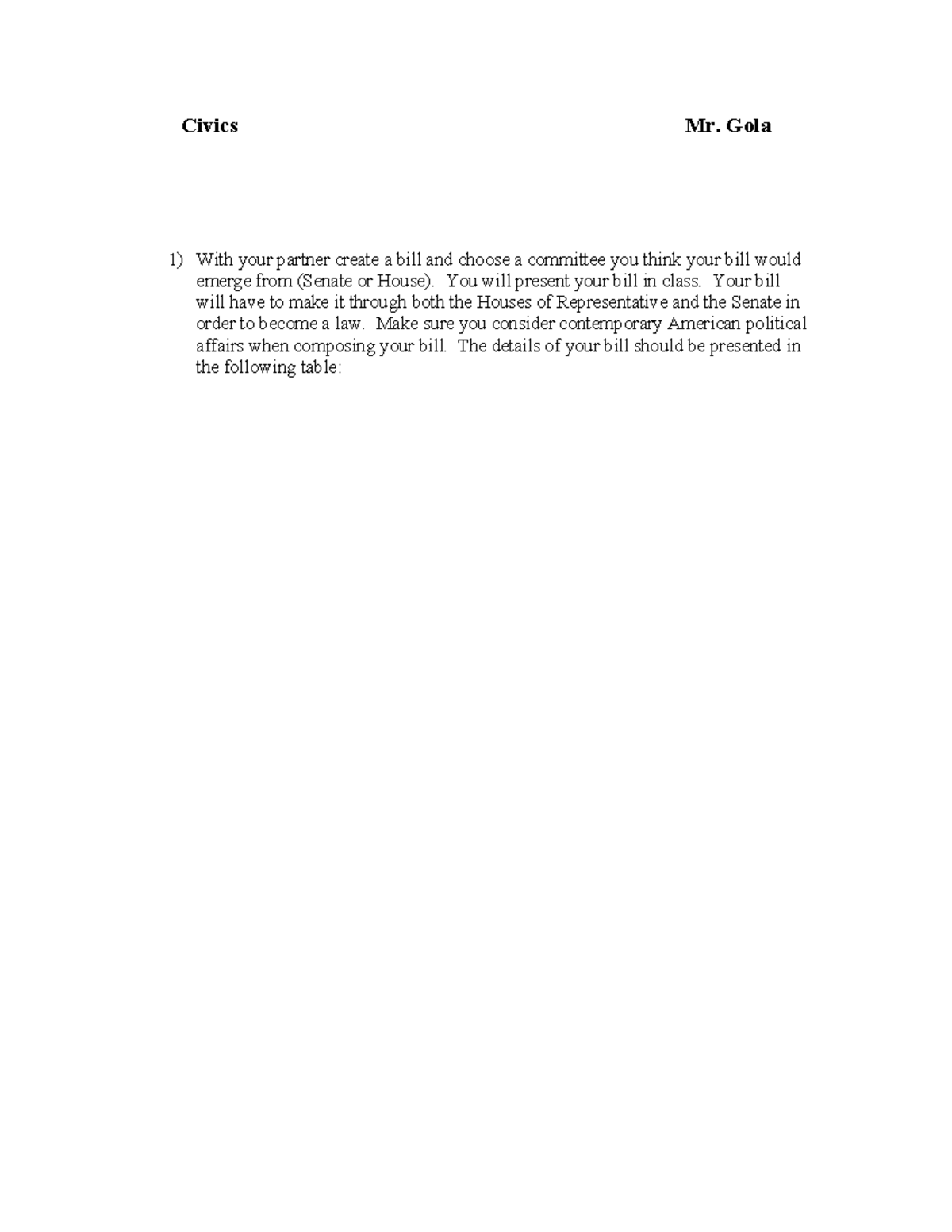 Civics Mr. Gola

1) With your partner create a bill and choose a committee you think your bill would emerge from (Senate or House). You will present your bill in class. Your bill will have to make it through both the Houses of Representative and the Senate in order to become a law. Make sure you consider contemporary American political affairs when composing your bill. The details of your bill should be presented in the following table: